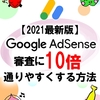 【2021最新版】
Google AdSense
審査に10倍
通りやすくする方法